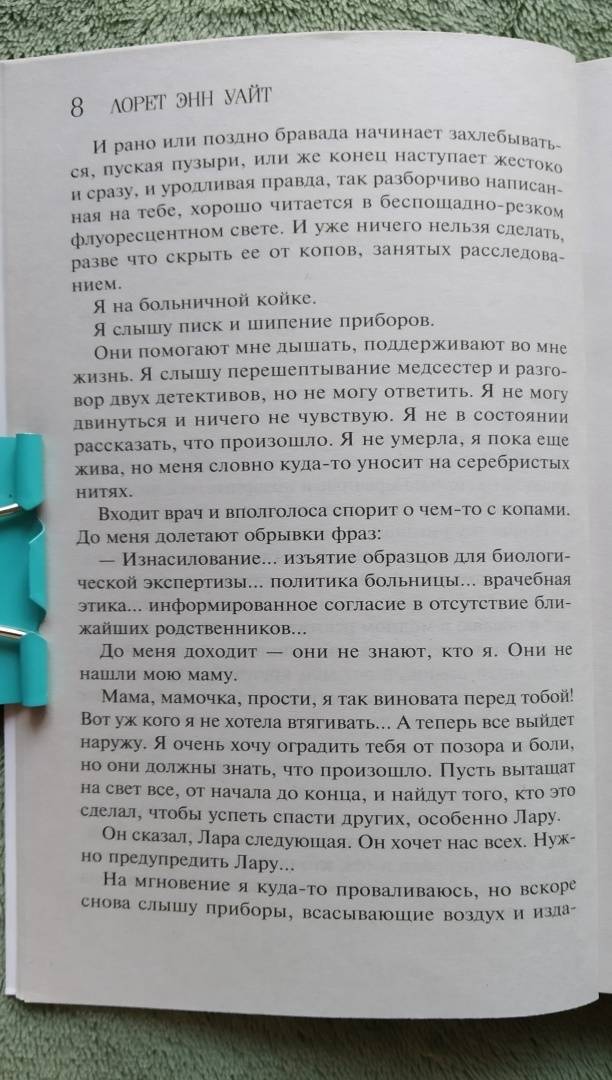 8 ЛОРЕТ ЭНН УАЙТ

И рано или поздно бравада начинает захлебываться, пуская пузыри, или же конец наступает жестоко и сразу, и уродливая правда, так разборчиво написанная на тебе, хорошо читается в беспощадно-резком флуоресцентном свете. И уже ничего нельзя сделать, разве что скрыть ее от копов, занятых расследованием.

Я на больничной койке.

Я слышу писк и шипение приборов.

Они помогают мне дышать, поддерживают во мне жизнь. Я слышу перешептывание медсестер и разговор двух детективов, но не могу ответить. Я не могу двинуться и ничего не чувствую. Я не в состоянии рассказать, что произошло. Я не умерла, я пока еще жива, но меня словно куда-то уносит на серебристых нитях.

Входит врач и вполголоса спорит о чем-то с копами. До меня долетают обрывки фраз:

— Изнасилование... изъятие образцов для биологической экспертизы... политика больницы... врачебная этика... информированное согласие в отсутствие ближайших родственников...

До меня доходит — они не знают, кто я. Они не нашли мою маму.

Мама, мамочка, прости, я так виновата перед тобой! Вот уж кого я не хотела втягивать... А теперь все выйдет наружу. Я очень хочу оградить тебя от позора и боли, но они должны знать, что произошло. Пусть вытащат на свет все, от начала до конца, и найдут того, кто это сделал, чтобы успеть спасти других, особенно Лару.

Он сказал, Лара следующая. Он хочет нас всех. Нужно предупредить Лару...

На мгновение я куда-то проваливаюсь, но вскоре снова слышу приборы, всасывающие воздух и изда-